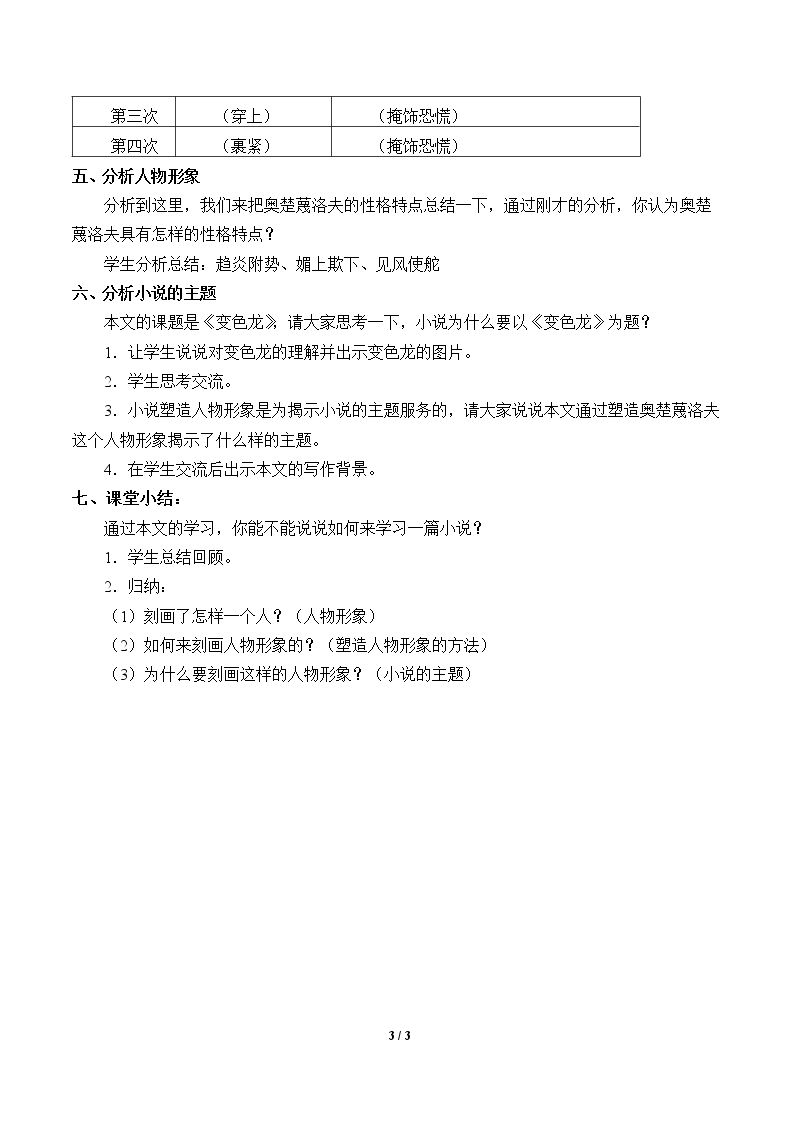 | 第三次 | （穿上） | （掩饰恐慌） |
|---|---|---|
| 第四次 | （裹紧） | （掩饰恐慌） |

五、分析人物形象

分析到这里，我们来把奥楚蔑洛夫的性格特点总结一下，通过刚才的分析，你认为奥楚蔑洛夫具有怎样的性格特点？

学生分析总结：趋炎附势、媚上欺下、见风使舵

六、分析小说的主题

本文的课题是《变色龙》，请大家思考一下，小说为什么要以《变色龙》为题？

1．让学生说说对变色龙的理解并出示变色龙的图片。

2．学生思考交流。

3．小说塑造人物形象是为揭示小说的主题服务的，请大家说说本文通过塑造奥楚蔑洛夫这个人物形象揭示了什么样的主题。

4．在学生交流后出示本文的写作背景。

七、课堂小结：

通过本文的学习，你能不能说说如何来学习一篇小说？

1．学生总结回顾。

2．归纳：

（1）刻画了怎样一个人？（人物形象）

（2）如何来刻画人物形象的？（塑造人物形象的方法）

（3）为什么要刻画这样的人物形象？（小说的主题）

3 / 3